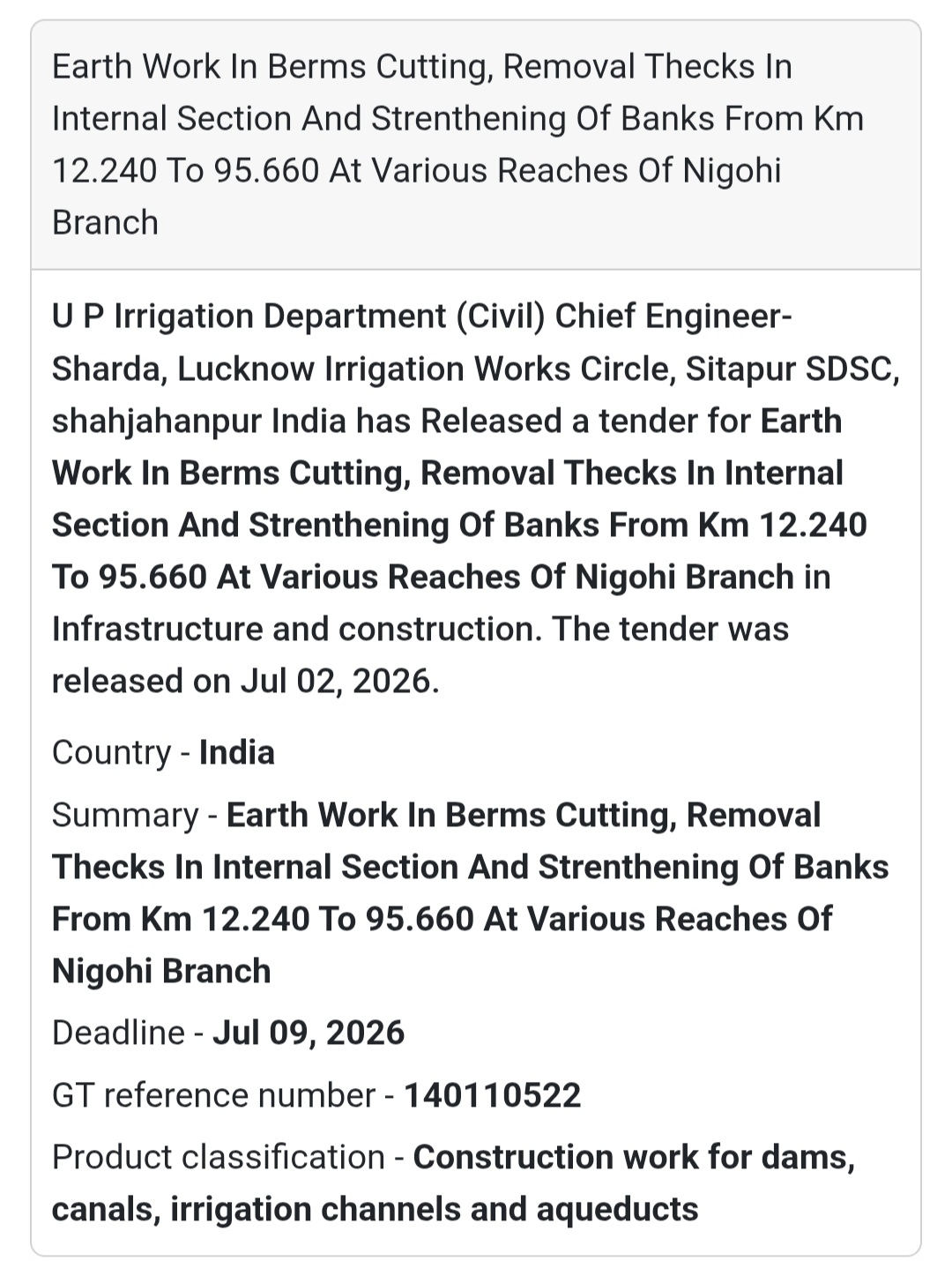 Earth Work In Berms Cutting, Removal Thecks In Internal Section And Strenthening Of Banks From Km 12.240 To 95.660 At Various Reaches Of Nigohi Branch

U P Irrigation Department (Civil) Chief Engineer-Sharda, Lucknow Irrigation Works Circle, Sitapur SDSC, shahjahanpur India has Released a tender for Earth Work In Berms Cutting, Removal Thecks In Internal Section And Strenthening Of Banks From Km 12.240 To 95.660 At Various Reaches Of Nigohi Branch in Infrastructure and construction. The tender was released on Jul 02, 2026.

Country - India

Summary - Earth Work In Berms Cutting, Removal Thecks In Internal Section And Strenthening Of Banks From Km 12.240 To 95.660 At Various Reaches Of Nigohi Branch

Deadline - Jul 09, 2026

GT reference number - 140110522

Product classification - Construction work for dams, canals, irrigation channels and aqueducts